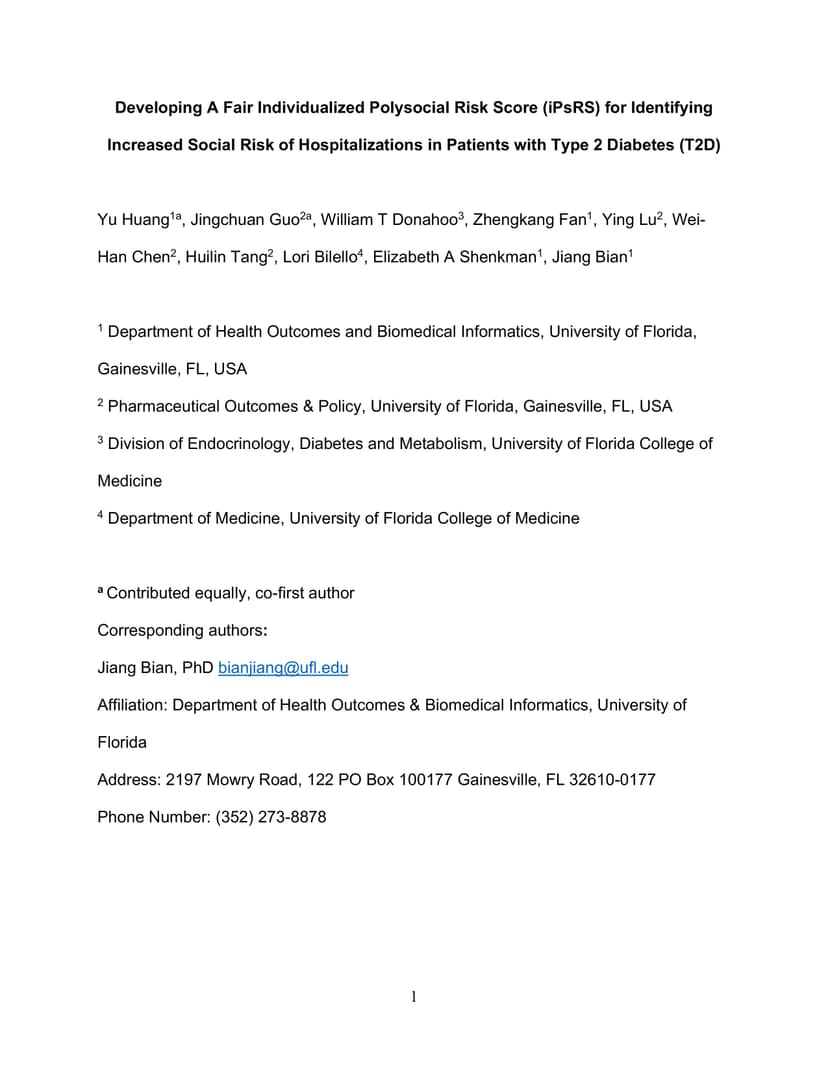 Developing A Fair Individualized Polysocial Risk Score (iPsRS) for Identifying Increased Social Risk of Hospitalizations in Patients with Type 2 Diabetes (T2D)

Yu Huang$^{1a}$, Jingchuan Guo$^{2a}$, William T Donahoo$^{3}$, Zhengkang Fan$^{1}$, Ying Lu$^{2}$, Wei-Han Chen$^{2}$, Huilin Tang$^{2}$, Lori Bilello$^{4}$, Elizabeth A Shenkman$^{1}$, Jiang Bian$^{1}$

$^{1}$ Department of Health Outcomes and Biomedical Informatics, University of Florida, Gainesville, FL, USA

$^{2}$ Pharmaceutical Outcomes & Policy, University of Florida, Gainesville, FL, USA

$^{3}$ Division of Endocrinology, Diabetes and Metabolism, University of Florida College of Medicine

$^{4}$ Department of Medicine, University of Florida College of Medicine

$^{a}$ Contributed equally, co-first author

Corresponding authors:

Jiang Bian, PhD bianjiang@ufl.edu

Affiliation: Department of Health Outcomes & Biomedical Informatics, University of Florida

Address: 2197 Mowry Road, 122 PO Box 100177 Gainesville, FL 32610-0177

Phone Number: (352) 273-8878

1